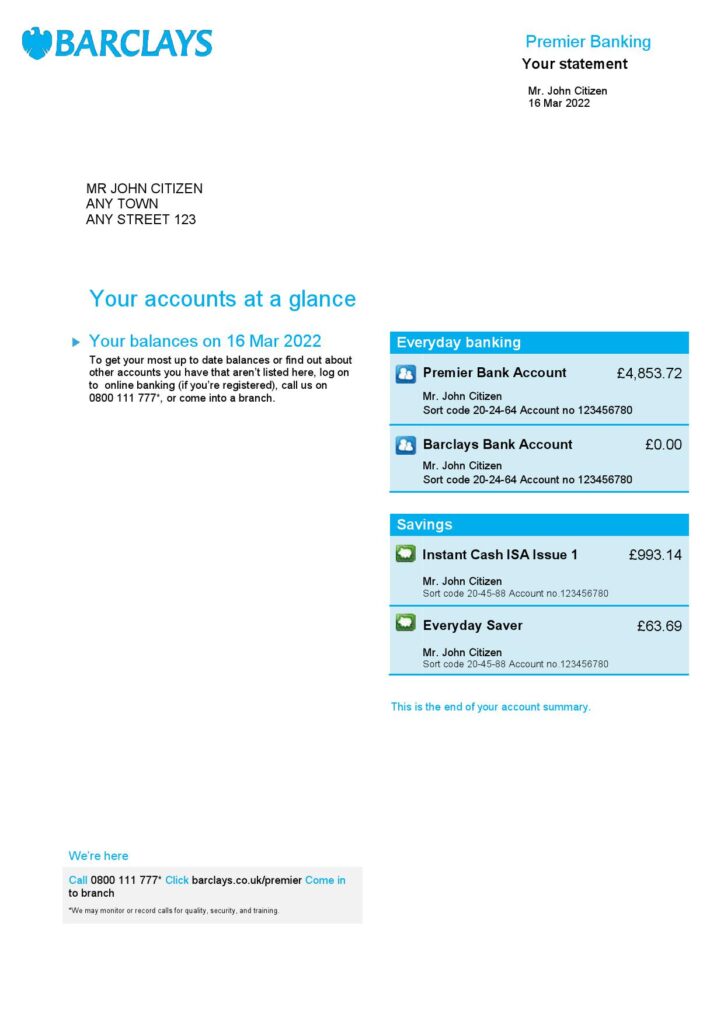 BARCLAYS

Premier Banking
Your statement

Mr. John Citizen
16 Mar 2022

MR JOHN CITIZEN
ANY TOWN
ANY STREET 123

Your accounts at a glance

Your balances on 16 Mar 2022
To get your most up to date balances or find out about other accounts you have that aren't listed here, log on to online banking (if you're registered), call us on 0800 111 777*, or come into a branch.

Everyday banking

Premier Bank Account £4,853.72
Mr. John Citizen
Sort code 20-24-64 Account no 123456780

Barclays Bank Account £0.00
Mr. John Citizen
Sort code 20-24-64 Account no 123456780

Savings

Instant Cash ISA Issue 1 £993.14
Mr. John Citizen
Sort code 20-45-88 Account no.123456780

Everyday Saver £63.69
Mr. John Citizen
Sort code 20-45-88 Account no.123456780

This is the end of your account summary.

We're here

Call 0800 111 777* Click barclays.co.uk/premier Come in to branch

*We may monitor or record calls for quality, security, and training.